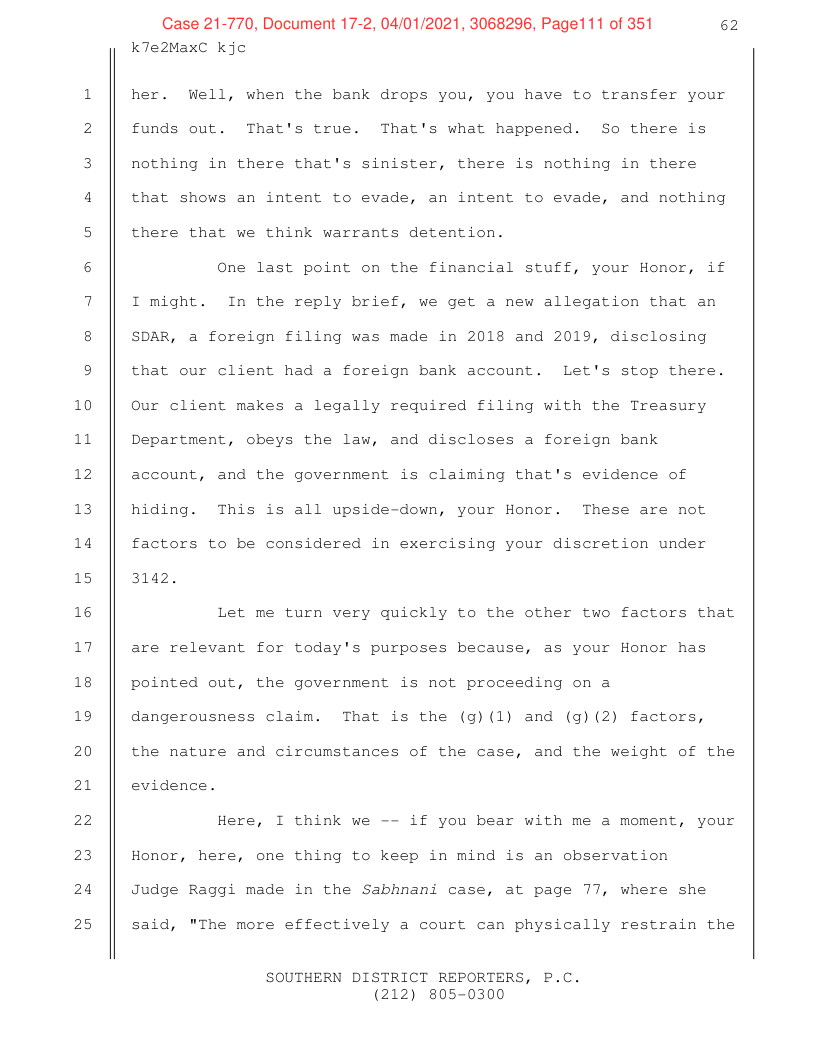 Case 21-770, Document 17-2, 04/01/2021, 3068296, Page111 of 351

62

k7e2MaxC kjc

1 her. Well, when the bank drops you, you have to transfer your 2 funds out. That's true. That's what happened. So there is 3 nothing in there that's sinister, there is nothing in there 4 that shows an intent to evade, an intent to evade, and nothing 5 there that we think warrants detention.

6 One last point on the financial stuff, your Honor, if 7 I might. In the reply brief, we get a new allegation that an 8 SDAR, a foreign filing was made in 2018 and 2019, disclosing 9 that our client had a foreign bank account. Let's stop there. 10 Our client makes a legally required filing with the Treasury 11 Department, obeys the law, and discloses a foreign bank 12 account, and the government is claiming that's evidence of 13 hiding. This is all upside-down, your Honor. These are not 14 factors to be considered in exercising your discretion under 15 3142.

16 Let me turn very quickly to the other two factors that 17 are relevant for today's purposes because, as your Honor has 18 pointed out, the government is not proceeding on a 19 dangerousness claim. That is the (g)(1) and (g)(2) factors, 20 the nature and circumstances of the case, and the weight of the 21 evidence.

22 Here, I think we -- if you bear with me a moment, your 23 Honor, here, one thing to keep in mind is an observation 24 Judge Raggi made in the Sabhnani case, at page 77, where she 25 said, "The more effectively a court can physically restrain the

SOUTHERN DISTRICT REPORTERS, P.C.
(212) 805-0300